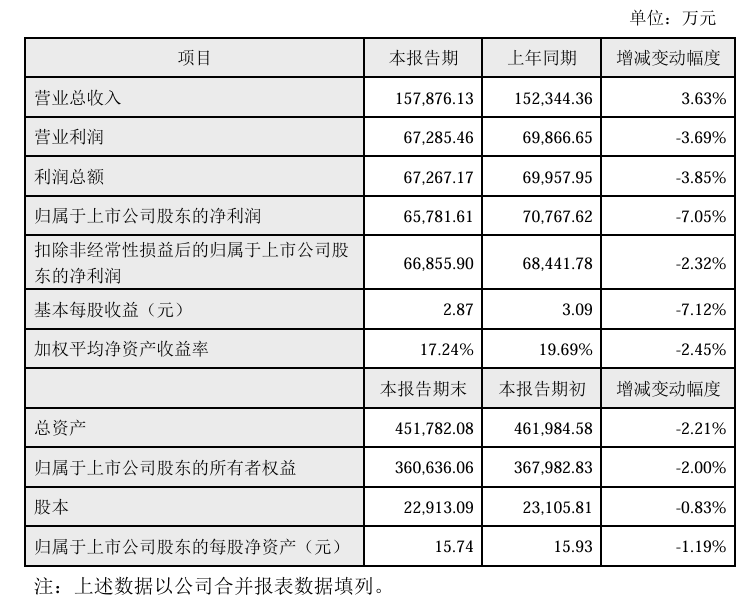 单位：万元

| 项目 | 本报告期 | 上年同期 | 增减变动幅度 |
|---|---|---|---|
| 营业总收入 | 157,876.13 | 152,344.36 | 3.63% |
| 营业利润 | 67,285.46 | 69,866.65 | -3.69% |
| 利润总额 | 67,267.17 | 69,957.95 | -3.85% |
| 归属于上市公司股东的净利润 | 65,781.61 | 70,767.62 | -7.05% |
| 扣除非经常性损益后的归属于上市公司股东的净利润 | 66,855.90 | 68,441.78 | -2.32% |
| 基本每股收益（元） | 2.87 | 3.09 | -7.12% |
| 加权平均净资产收益率 | 17.24% | 19.69% | -2.45% |
|  | 本报告期末 | 本报告期初 | 增减变动幅度 |
| 总资产 | 451,782.08 | 461,984.58 | -2.21% |
| 归属于上市公司股东的所有者权益 | 360,636.06 | 367,982.83 | -2.00% |
| 股本 | 22,913.09 | 23,105.81 | -0.83% |
| 归属于上市公司股东的每股净资产（元） | 15.74 | 15.93 | -1.19% |

注：上述数据以公司合并报表数据填列。